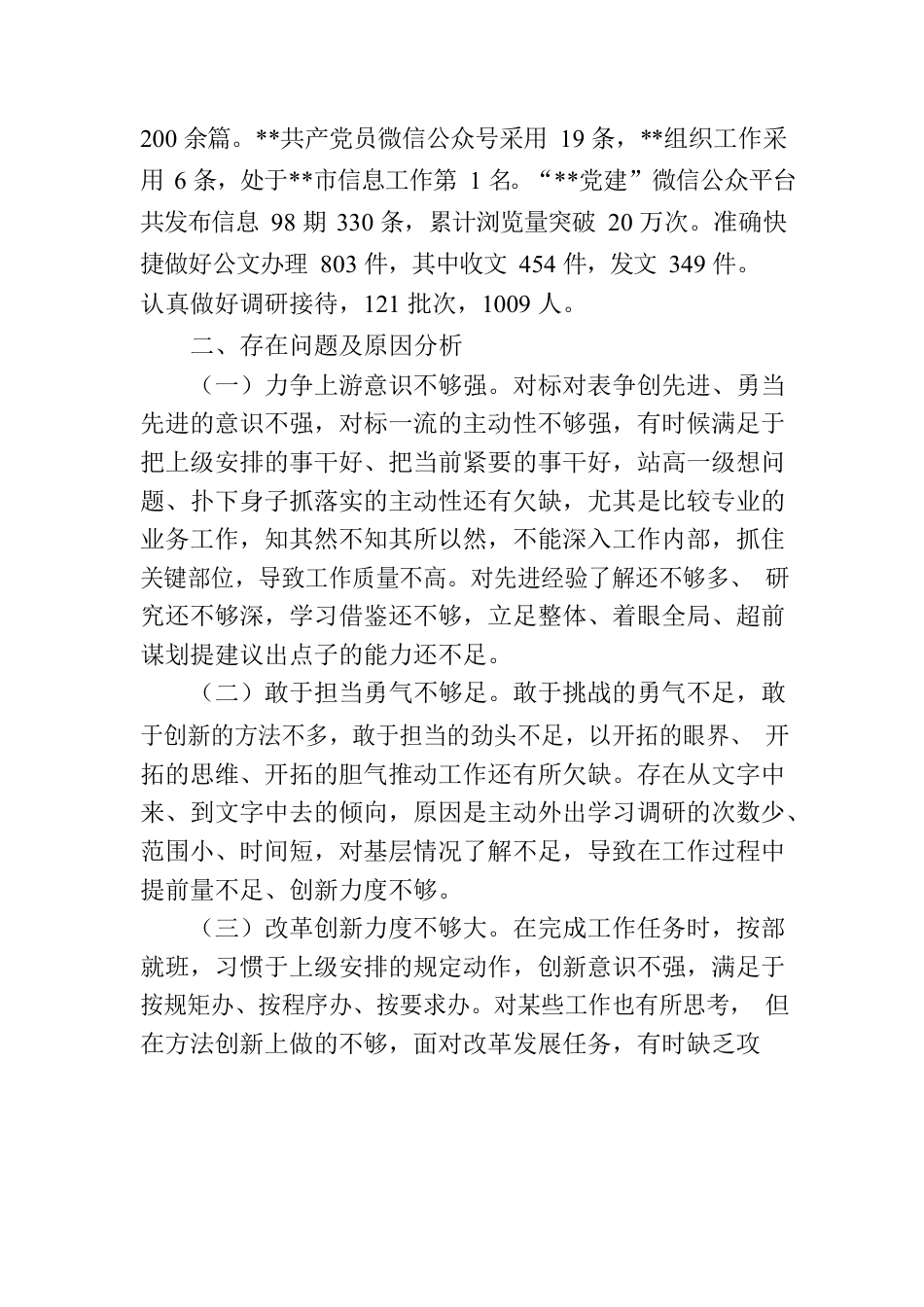 200 余篇。**共产党员微信公众号采用 19 条，**组织工作采用 6 条，处于**市信息工作第 1 名。“**党建”微信公众平台共发布信息 98 期 330 条，累计浏览量突破 20 万次。准确快捷做好公文办理 803 件，其中收文 454 件，发文 349 件。认真做好调研接待，121 批次，1009 人。

二、存在问题及原因分析

（一）力争上游意识不够强。对标对表争创先进、勇当先进的意识不强，对标一流的主动性不够强，有时候满足于把上级安排的事干好、把当前紧要的事干好，站高一级想问题、扑下身子抓落实的主动性还有欠缺，尤其是比较专业的业务工作，知其然不知其所以然，不能深入工作内部，抓住关键部位，导致工作质量不高。对先进经验了解还不够多、研究还不够深，学习借鉴还不够，立足整体、着眼全局、超前谋划提建议出点子的能力还不足。

（二）敢于担当勇气不够足。敢于挑战的勇气不足，敢于创新的方法不多，敢于担当的劲头不足，以开拓的眼界、开拓的思维、开拓的胆气推动工作还有所欠缺。存在从文字中来、到文字中去的倾向，原因是主动外出学习调研的次数少、范围小、时间短，对基层情况了解不足，导致在工作过程中提前量不足、创新力度不够。

（三）改革创新力度不够大。在完成工作任务时，按部就班，习惯于上级安排的规定动作，创新意识不强，满足于按规矩办、按程序办、按要求办。对某些工作也有所思考，但在方法创新上做的不够，面对改革发展任务，有时缺乏攻